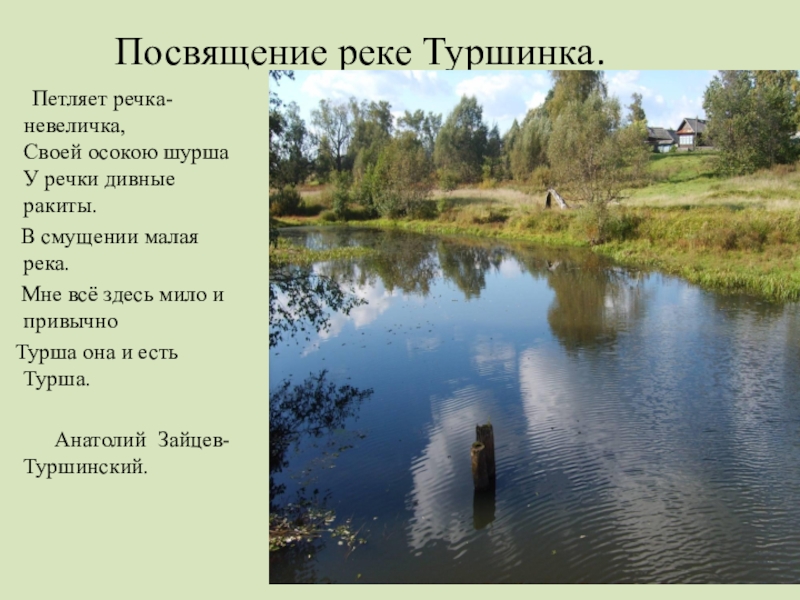 Посвящение реке Туршинка.

Петляет речка-невеличка,
Своей осокою шурша
У речки дивные ракиты.
В смущении малая река.
Мне всё здесь мило и привычно
Турша она и есть Турша.

Анатолий Зайцев-Туршинский.